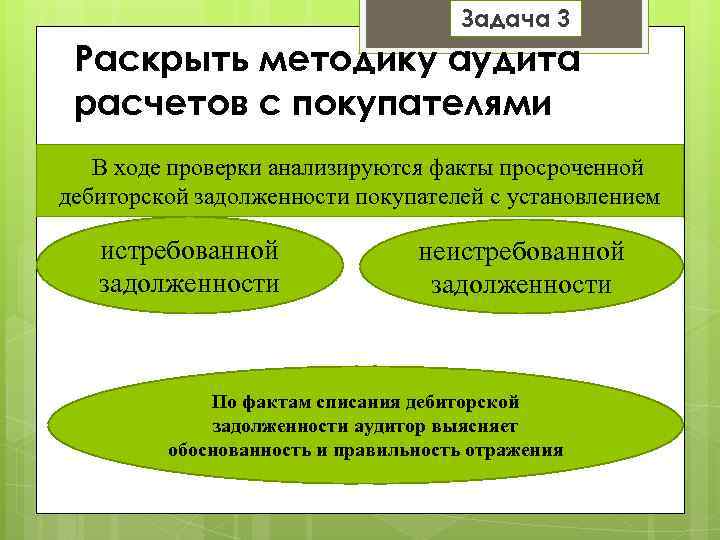 Задача 3

Раскрыть методику аудита расчетов с покупателями

В ходе проверки анализируются факты просроченной дебиторской задолженности покупателей с установлением

истребованной задолженности

неистребованной задолженности

По фактам списания дебиторской задолженности аудитор выясняет обоснованность и правильность отражения